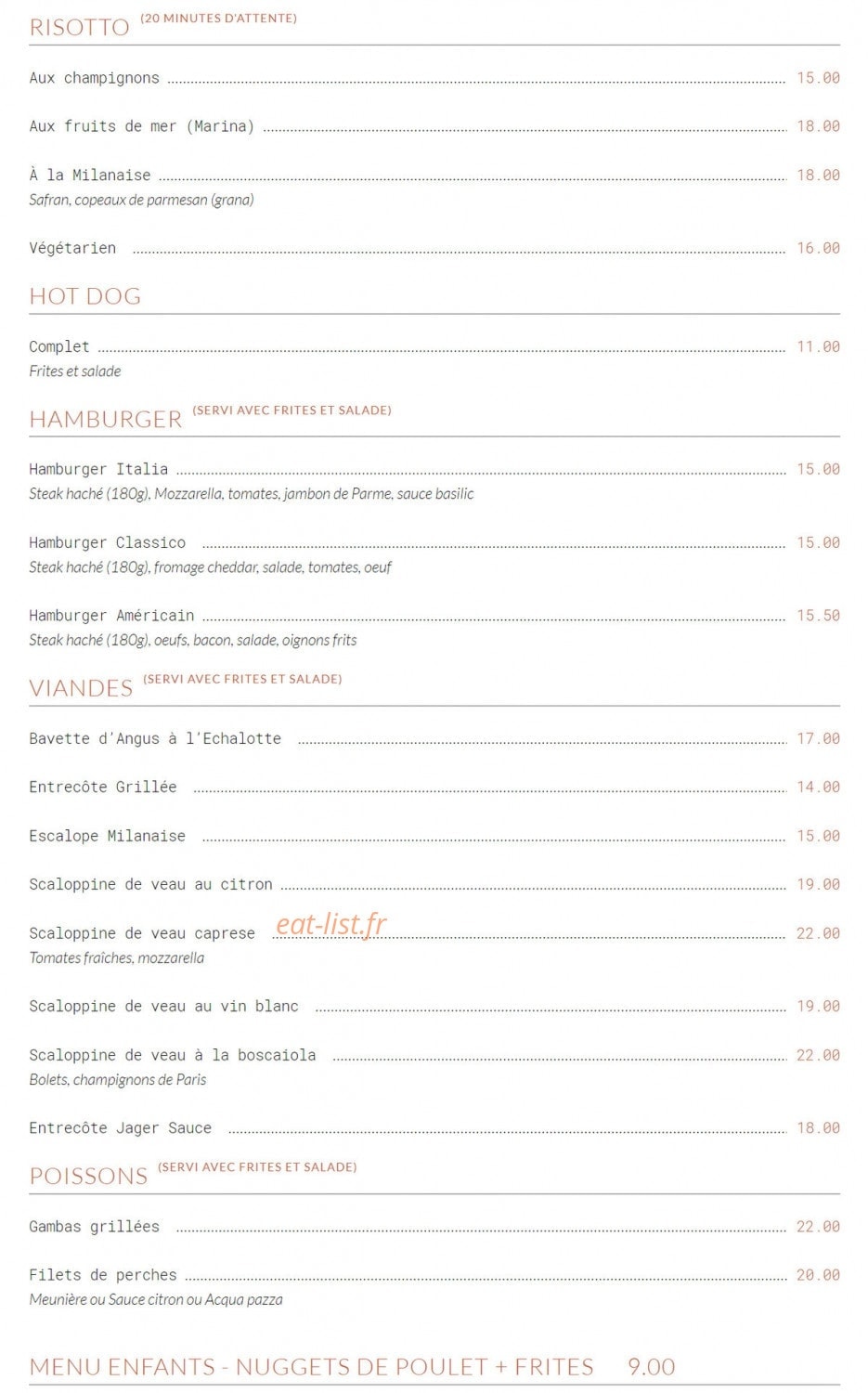 RISOTTO (20 MINUTES D'ATTENTE)

Aux champignons 15.00

Aux fruits de mer (Marina) 18.00

À la Milanaise 18.00
Safran, copeaux de parmesan (grana)

Végétarien 16.00

HOT DOG

Complet 11.00
Frites et salade

HAMBURGER (SERVI AVEC FRITES ET SALADE)

Hamburger Italia 15.00
Steak haché (180g), Mozzarella, tomates, jambon de Parme, sauce basilic

Hamburger Classico 15.00
Steak haché (180g), fromage cheddar, salade, tomates, oeuf

Hamburger Américain 15.50
Steak haché (180g), oeufs, bacon, salade, oignons frits

VIANDES (SERVI AVEC FRITES ET SALADE)

Bavette d'Angus à l'Echalotte 17.00

Entrecôte Grillée 14.00

Escalope Milanaise 15.00

Scaloppine de veau au citron 19.00

Scaloppine de veau caprese 22.00
Tomates fraîches, mozzarella

Scaloppine de veau au vin blanc 19.00

Scaloppine de veau à la boscaiola 22.00
Bolets, champignons de Paris

Entrecôte Jager Sauce 18.00

POISSONS (SERVI AVEC FRITES ET SALADE)

Gambas grillées 22.00

Filets de perches 20.00
Meunière ou Sauce citron ou Acqua pazza

MENU ENFANTS - NUGGETS DE POULET + FRITES 9.00

eat-list.fr